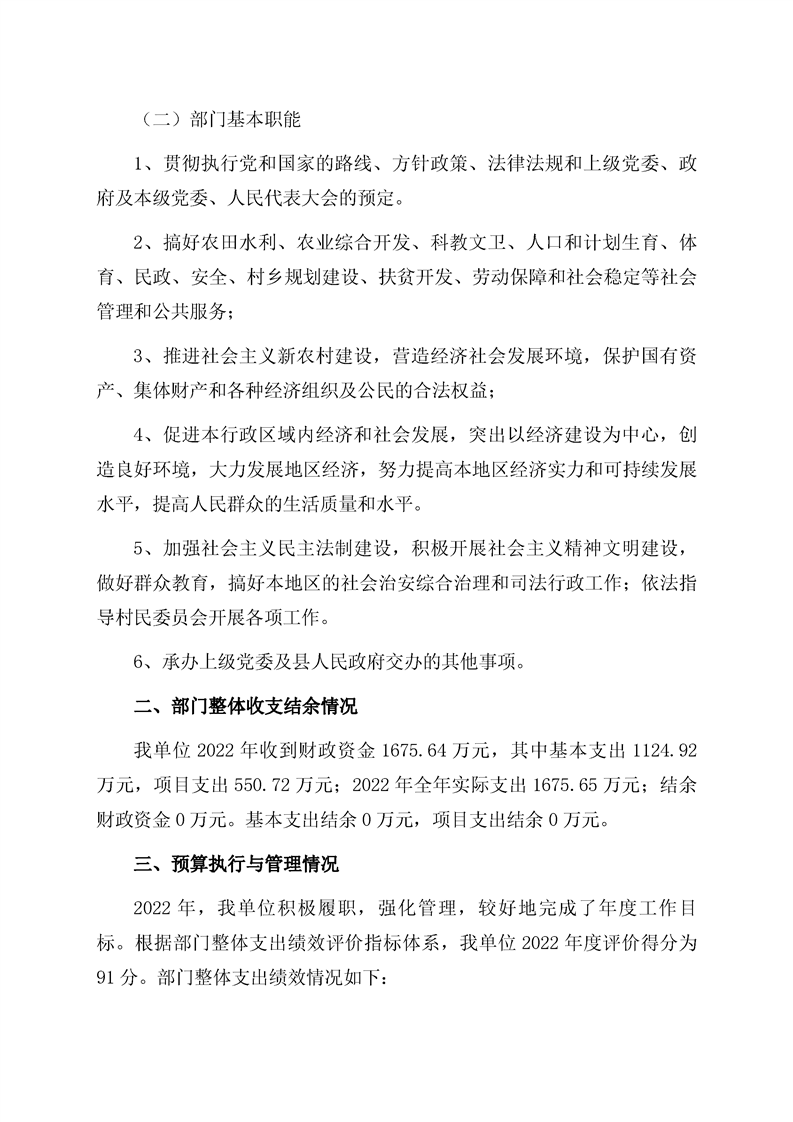 （二）部门基本职能

1、贯彻执行党和国家的路线、方针政策、法律法规和上级党委、政府及本级党委、人民代表大会的预定。

2、搞好农田水利、农业综合开发、科教文卫、人口和计划生育、体育、民政、安全、村乡规划建设、扶贫开发、劳动保障和社会稳定等社会管理和公共服务；

3、推进社会主义新农村建设，营造经济社会发展环境，保护国有资产、集体财产和各种经济组织及公民的合法权益；

4、促进本行政区域内经济和社会发展，突出以经济建设为中心，创造良好环境，大力发展地区经济，努力提高本地区经济实力和可持续发展水平，提高人民群众的生活质量和水平。

5、加强社会主义民主法制建设，积极开展社会主义精神文明建设，做好群众教育，搞好本地区的社会治安综合治理和司法行政工作；依法指导村民委员会开展各项工作。

6、承办上级党委及县人民政府交办的其他事项。

二、部门整体收支结余情况

我单位 2022 年收到财政资金 1675.64 万元，其中基本支出 1124.92 万元，项目支出 550.72 万元；2022 年全年实际支出 1675.65 万元；结余财政资金 0 万元。基本支出结余 0 万元，项目支出结余 0 万元。

三、预算执行与管理情况

2022 年，我单位积极履职，强化管理，较好地完成了年度工作目标。根据部门整体支出绩效评价指标体系，我单位 2022 年度评价得分为 91 分。部门整体支出绩效情况如下：